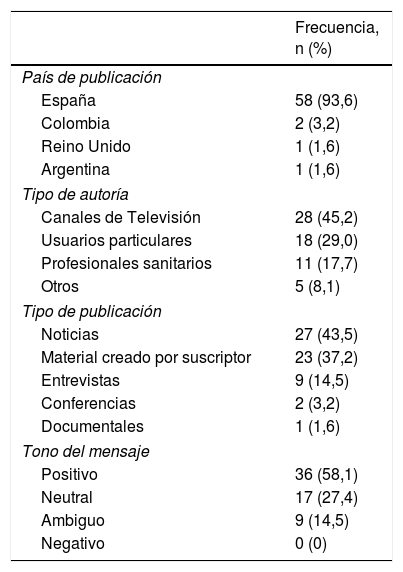 |  | Frecuencia, n (%) |
|---|---|
| País de publicación |  |
| España | 58 (93,6) |
| Colombia | 2 (3,2) |
| Reino Unido | 1 (1,6) |
| Argentina | 1 (1,6) |
| Tipo de autoría |  |
| Canales de Televisión | 28 (45,2) |
| Usuarios particulares | 18 (29,0) |
| Profesionales sanitarios | 11 (17,7) |
| Otros | 5 (8,1) |
| Tipo de publicación |  |
| Noticias | 27 (43,5) |
| Material creado por suscriptor | 23 (37,2) |
| Entrevistas | 9 (14,5) |
| Conferencias | 2 (3,2) |
| Documentales | 1 (1,6) |
| Tono del mensaje |  |
| Positivo | 36 (58,1) |
| Neutral | 17 (27,4) |
| Ambiguo | 9 (14,5) |
| Negativo | 0 (0) |